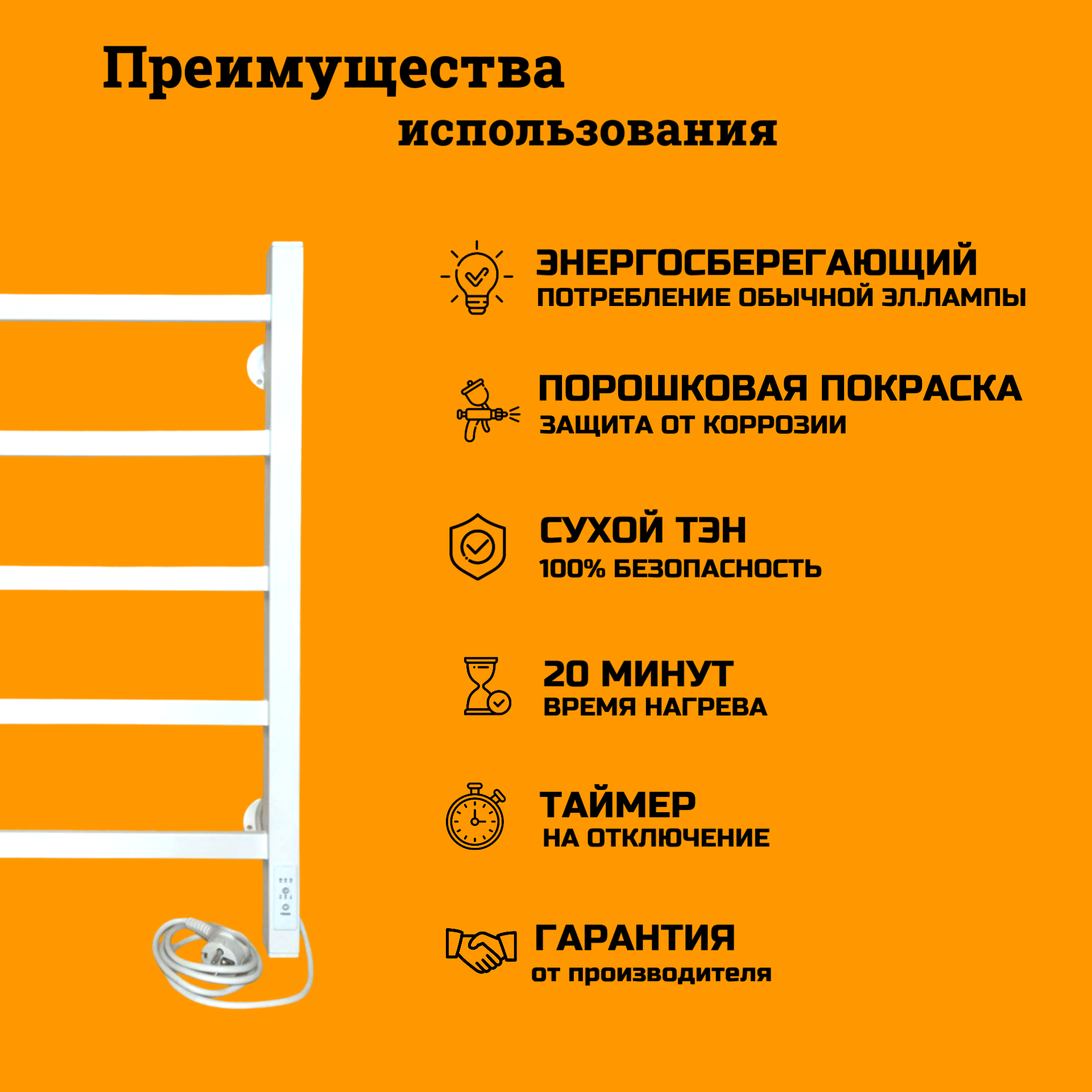 Преимущества
использования

ЭНЕРГОСБЕРЕГАЮЩИЙ
ПОТРЕБЛЕНИЕ ОБЫЧНОЙ ЭЛ.ЛАМПЫ

ПОРОШКОВАЯ ПОКРАСКА
ЗАЩИТА ОТ КОРРОЗИИ

СУХОЙ ТЭН
100% БЕЗОПАСНОСТЬ

20 МИНУТ
ВРЕМЯ НАГРЕВА

ТАЙМЕР
НА ОТКЛЮЧЕНИЕ

ГАРАНТИЯ
от производителя